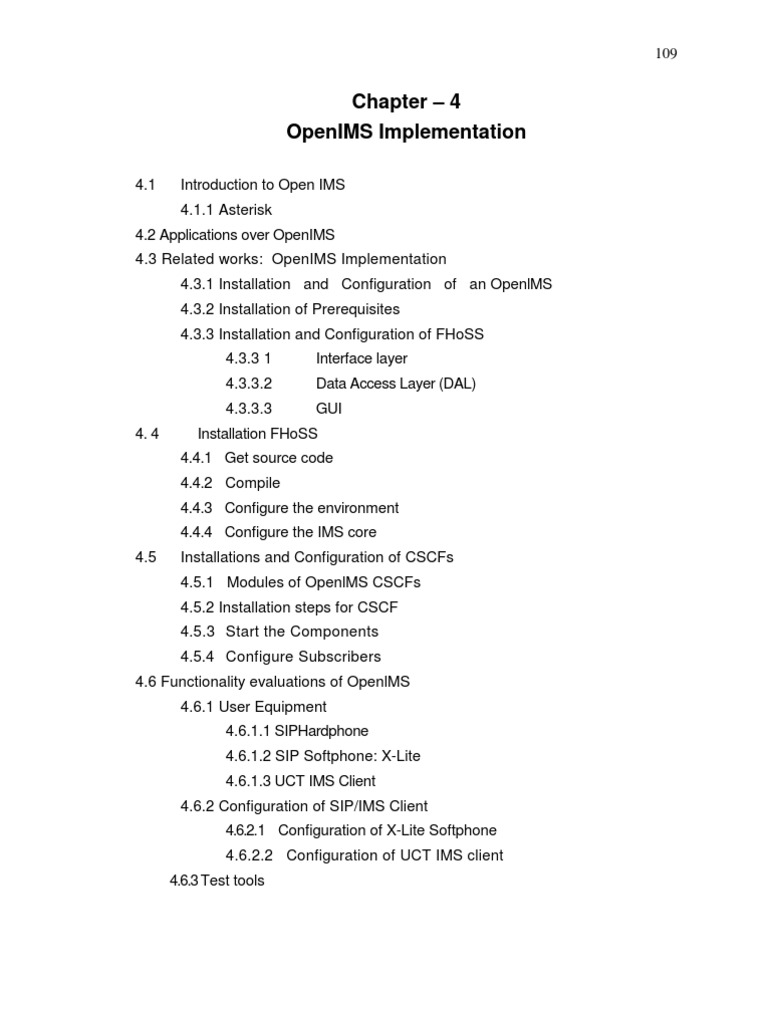 109

Chapter – 4
OpenIMS Implementation

4.1 Introduction to Open IMS
4.1.1 Asterisk
4.2 Applications over OpenIMS
4.3 Related works: OpenIMS Implementation
4.3.1 Installation and Configuration of an OpenIMS
4.3.2 Installation of Prerequisites
4.3.3 Installation and Configuration of FHoSS
4.3.3 1 Interface layer
4.3.3.2 Data Access Layer (DAL)
4.3.3.3 GUI
4. 4 Installation FHoSS
4.4.1 Get source code
4.4.2 Compile
4.4.3 Configure the environment
4.4.4 Configure the IMS core
4.5 Installations and Configuration of CSCFs
4.5.1 Modules of OpenIMS CSCFs
4.5.2 Installation steps for CSCF
4.5.3 Start the Components
4.5.4 Configure Subscribers
4.6 Functionality evaluations of OpenIMS
4.6.1 User Equipment
4.6.1.1 SIPHardphone
4.6.1.2 SIP Softphone: X-Lite
4.6.1.3 UCT IMS Client
4.6.2 Configuration of SIP/IMS Client
4.6.2.1 Configuration of X-Lite Softphone
4.6.2.2 Configuration of UCT IMS client
4.6.3 Test tools